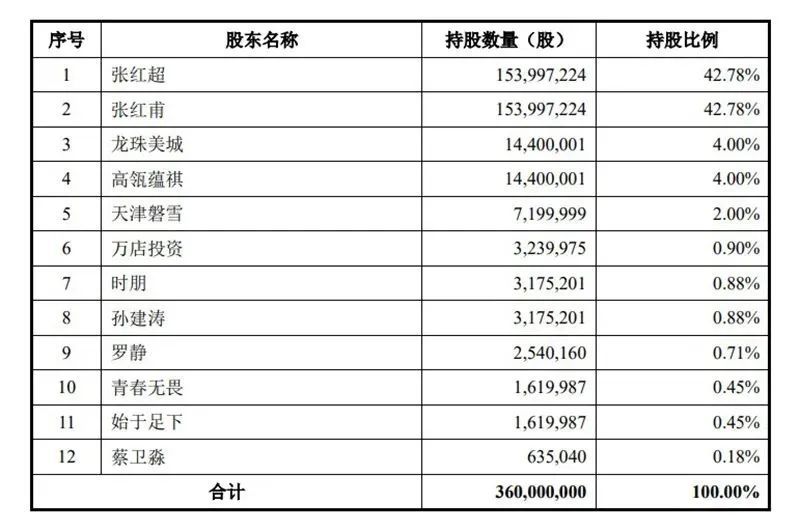 | 序号 | 股东名称 | 持股数量（股） | 持股比例 |
|---|---|---|---|
| 1 | 张红超 | 153,997,224 | 42.78% |
| 2 | 张红甫 | 153,997,224 | 42.78% |
| 3 | 龙珠美城 | 14,400,001 | 4.00% |
| 4 | 高瓴蕴祺 | 14,400,001 | 4.00% |
| 5 | 天津磐雪 | 7,199,999 | 2.00% |
| 6 | 万店投资 | 3,239,975 | 0.90% |
| 7 | 时朋 | 3,175,201 | 0.88% |
| 8 | 孙建涛 | 3,175,201 | 0.88% |
| 9 | 罗静 | 2,540,160 | 0.71% |
| 10 | 青春无畏 | 1,619,987 | 0.45% |
| 11 | 始于足下 | 1,619,987 | 0.45% |
| 12 | 蔡卫淼 | 635,040 | 0.18% |
| 合计 | | 360,000,000 | 100.00% |